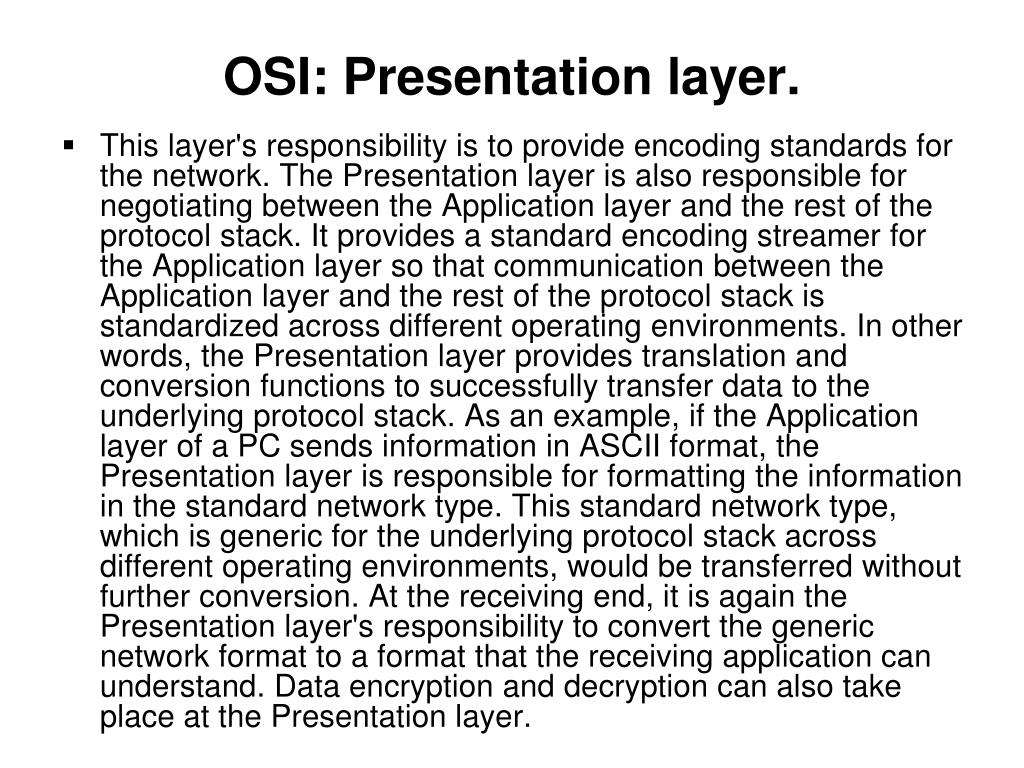 OSI: Presentation layer.

▪ This layer's responsibility is to provide encoding standards for the network. The Presentation layer is also responsible for negotiating between the Application layer and the rest of the protocol stack. It provides a standard encoding streamer for the Application layer so that communication between the Application layer and the rest of the protocol stack is standardized across different operating environments. In other words, the Presentation layer provides translation and conversion functions to successfully transfer data to the underlying protocol stack. As an example, if the Application layer of a PC sends information in ASCII format, the Presentation layer is responsible for formatting the information in the standard network type. This standard network type, which is generic for the underlying protocol stack across different operating environments, would be transferred without further conversion. At the receiving end, it is again the Presentation layer's responsibility to convert the generic network format to a format that the receiving application can understand. Data encryption and decryption can also take place at the Presentation layer.